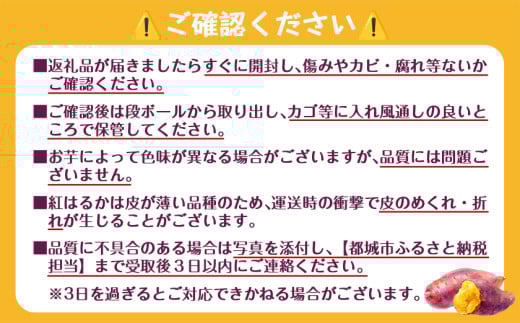 ご確認ください

■返礼品が届きましたらすぐに開封し、傷みやカビ・腐れ等ないかご確認ください。

■ご確認後は段ボールから取り出し、カゴ等に入れ風通しの良いところで保管してください。

■お芋によって色味が異なる場合がございますが、品質には問題ございません。

■紅はるかは皮が薄い品種のため、運送時の衝撃で皮のめくれ・折れが生じることがございます。

■品質に不具合のある場合は写真を添付し、【都城市ふるさと納税担当】まで受取後３日以内にご連絡ください。

※3日を過ぎるとご対応できかねる場合がございます。